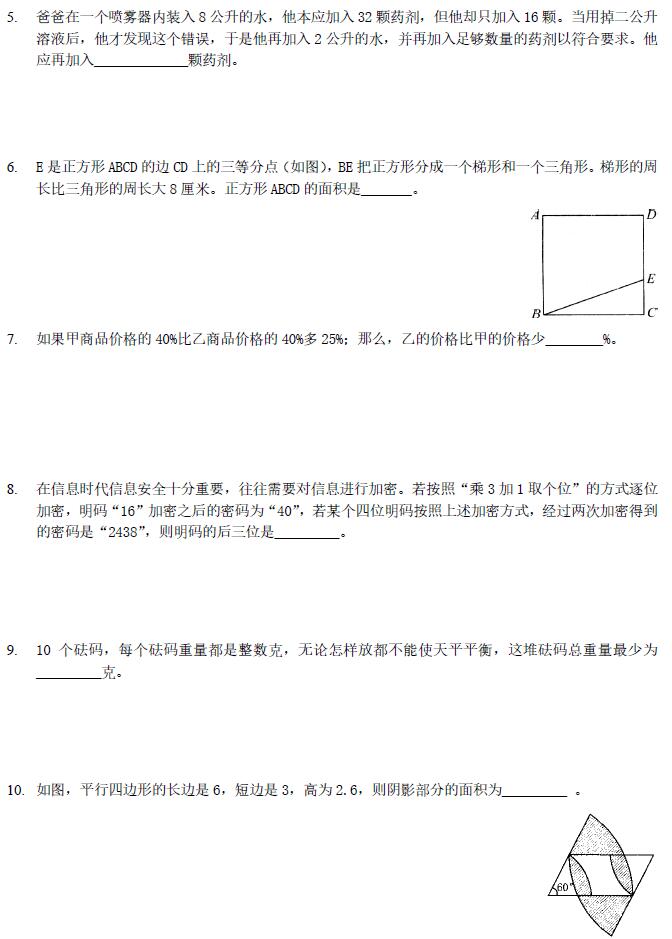 5. 爸爸在一个喷雾器内装入 8 公升的水，他本应加入 32 颗药剂，但他却只加入 16 颗。当用掉二公升溶液后，他才发现这个错误，于是他再加入 2 公升的水，并再加入足够数量的药剂以符合要求。他应再加入____________颗药剂。

6. E 是正方形 ABCD 的边 CD 上的三等分点（如图），BE 把正方形分成一个梯形和一个三角形。梯形的周长比三角形的周长大 8 厘米。正方形 ABCD 的面积是_______。

A D E B C

7. 如果甲商品价格的 40%比乙商品价格的 40%多 25%；那么，乙的价格比甲的价格少________%。

8. 在信息时代信息安全十分重要，往往需要对信息进行加密。若按照“乘 3 加 1 取个位”的方式逐位加密，明码“16”加密之后的密码为“40”，若某个四位明码按照上述加密方式，经过两次加密得到的密码是“2438”，则明码的后三位是_________。

9. 10 个砝码，每个砝码重量都是整数克，无论怎样放都不能使天平平衡，这堆砝码总重量最少为_________克。

10. 如图，平行四边形的长边是 6，短边是 3，高为 2.6，则阴影部分的面积为_________ 。

60°